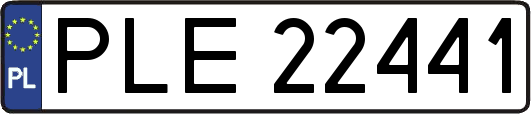 PL
PLE 22441